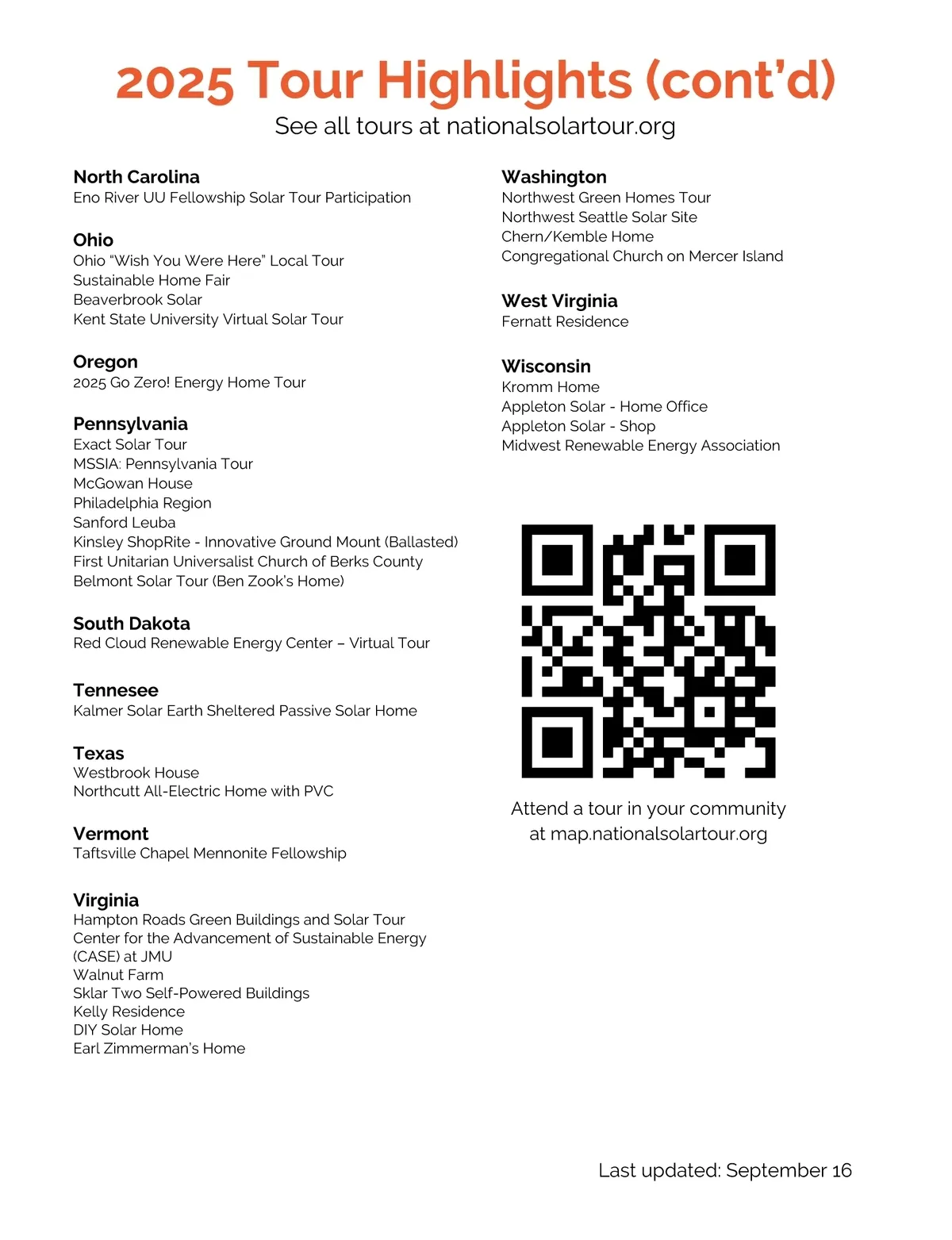 2025 Tour Highlights (cont'd)
See all tours at nationalsolartour.org

North Carolina
Eno River UU Fellowship Solar Tour Participation

Ohio
Ohio "Wish You Were Here" Local Tour
Sustainable Home Fair
Beaverbrook Solar
Kent State University Virtual Solar Tour

Oregon
2025 Go Zero! Energy Home Tour

Pennsylvania
Exact Solar Tour
MSSIA: Pennsylvania Tour
McGowan House
Philadelphia Region
Sanford Leuba
Kinsley ShopRite - Innovative Ground Mount (Ballasted)
First Unitarian Universalist Church of Berks County
Belmont Solar Tour (Ben Zook's Home)

South Dakota
Red Cloud Renewable Energy Center – Virtual Tour

Tennesee
Kalmer Solar Earth Sheltered Passive Solar Home

Texas
Westbrook House
Northcutt All-Electric Home with PVC

Vermont
Taftsville Chapel Mennonite Fellowship

Virginia
Hampton Roads Green Buildings and Solar Tour
Center for the Advancement of Sustainable Energy (CASE) at JMU
Walnut Farm
Sklar Two Self-Powered Buildings
Kelly Residence
DIY Solar Home
Earl Zimmerman's Home

Washington
Northwest Green Homes Tour
Northwest Seattle Solar Site
Chern/Kemble Home
Congregational Church on Mercer Island

West Virginia
Fernatt Residence

Wisconsin
Kromm Home
Appleton Solar - Home Office
Appleton Solar - Shop
Midwest Renewable Energy Association

Attend a tour in your community at map.nationalsolartour.org

Last updated: September 16